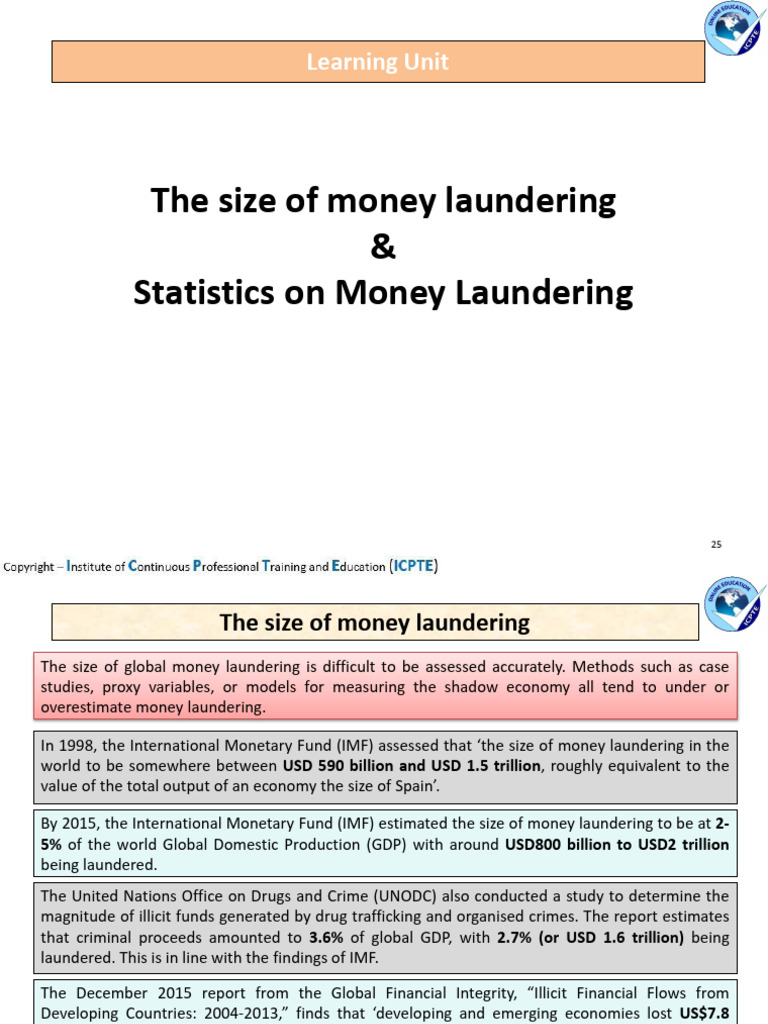 ONLINE EDUCATION
ICPTE

Learning Unit

The size of money laundering
&
Statistics on Money Laundering

25

Copyright – Institute of Continuous Professional Training and Education (ICPTE)

ONLINE EDUCATION
ICPTE

The size of money laundering

The size of global money laundering is difficult to be assessed accurately. Methods such as case studies, proxy variables, or models for measuring the shadow economy all tend to under or overestimate money laundering.

In 1998, the International Monetary Fund (IMF) assessed that 'the size of money laundering in the world to be somewhere between USD 590 billion and USD 1.5 trillion, roughly equivalent to the value of the total output of an economy the size of Spain'.

By 2015, the International Monetary Fund (IMF) estimated the size of money laundering to be at 2-5% of the world Global Domestic Production (GDP) with around USD800 billion to USD2 trillion being laundered.

The United Nations Office on Drugs and Crime (UNODC) also conducted a study to determine the magnitude of illicit funds generated by drug trafficking and organised crimes. The report estimates that criminal proceeds amounted to 3.6% of global GDP, with 2.7% (or USD 1.6 trillion) being laundered. This is in line with the findings of IMF.

The December 2015 report from the Global Financial Integrity, "Illicit Financial Flows from Developing Countries: 2004-2013," finds that 'developing and emerging economies lost US$7.8